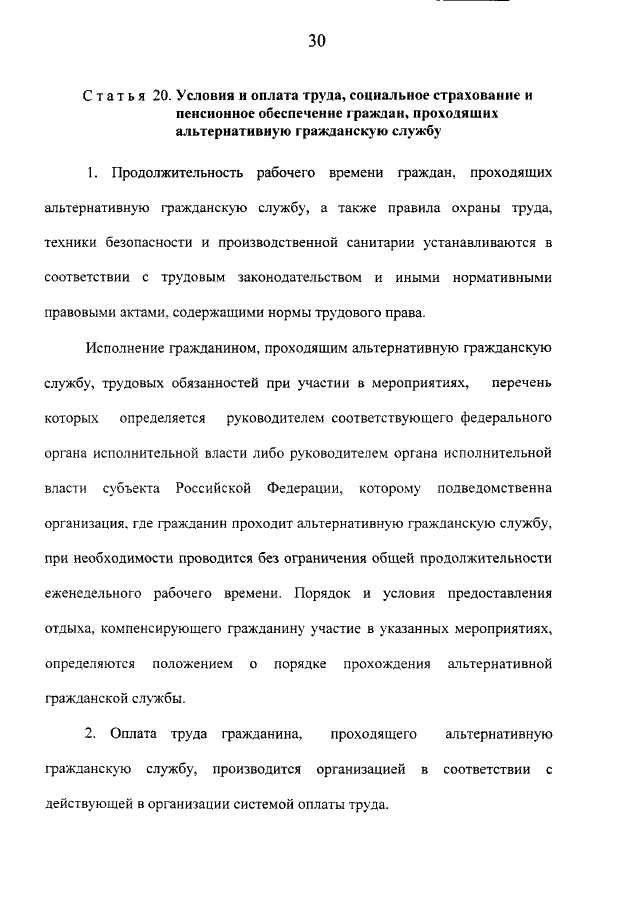 30

Статья 20. Условия и оплата труда, социальное страхование и пенсионное обеспечение граждан, проходящих альтернативную гражданскую службу

1. Продолжительность рабочего времени граждан, проходящих альтернативную гражданскую службу, а также правила охраны труда, техники безопасности и производственной санитарии устанавливаются в соответствии с трудовым законодательством и иными нормативными правовыми актами, содержащими нормы трудового права.

Исполнение гражданином, проходящим альтернативную гражданскую службу, трудовых обязанностей при участии в мероприятиях, перечень которых определяется руководителем соответствующего федерального органа исполнительной власти либо руководителем органа исполнительной власти субъекта Российской Федерации, которому подведомственна организация, где гражданин проходит альтернативную гражданскую службу, при необходимости проводится без ограничения общей продолжительности еженедельного рабочего времени. Порядок и условия предоставления отдыха, компенсирующего гражданину участие в указанных мероприятиях, определяются положением о порядке прохождения альтернативной гражданской службы.

2. Оплата труда гражданина, проходящего альтернативную гражданскую службу, производится организацией в соответствии с действующей в организации системой оплаты труда.